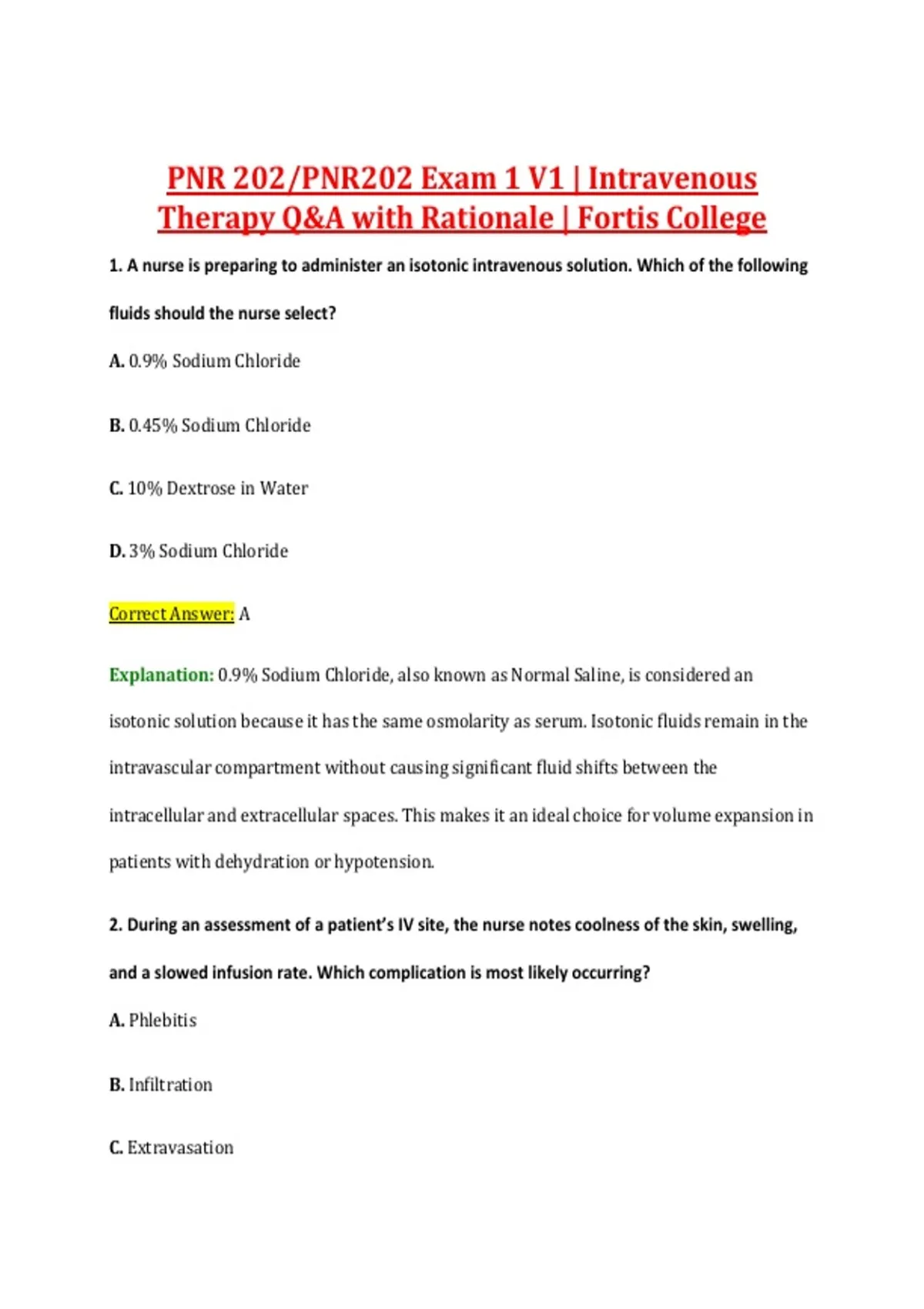 PNR 202/PNR202 Exam 1 V1 | Intravenous Therapy Q&A with Rationale | Fortis College

1. A nurse is preparing to administer an isotonic intravenous solution. Which of the following fluids should the nurse select?

A. 0.9% Sodium Chloride

B. 0.45% Sodium Chloride

C. 10% Dextrose in Water

D. 3% Sodium Chloride

Correct Answer: A

Explanation: 0.9% Sodium Chloride, also known as Normal Saline, is considered an isotonic solution because it has the same osmolarity as serum. Isotonic fluids remain in the intravascular compartment without causing significant fluid shifts between the intracellular and extracellular spaces. This makes it an ideal choice for volume expansion in patients with dehydration or hypotension.

2. During an assessment of a patient's IV site, the nurse notes coolness of the skin, swelling, and a slowed infusion rate. Which complication is most likely occurring?

A. Phlebitis

B. Infiltration

C. Extravasation